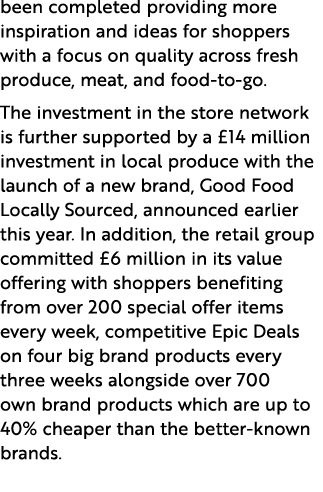 been completed providing more inspiration and ideas for shoppers with a focus on quality across fresh produce, meat, and food-to-go.

The investment in the store network is further supported by a £14 million investment in local produce with the launch of a new brand, Good Food Locally Sourced, announced earlier this year. In addition, the retail group committed £6 million in its value offering with shoppers benefiting from over 200 special offer items every week, competitive Epic Deals on four big brand products every three weeks alongside over 700 own brand products which are up to 40% cheaper than the better-known brands.